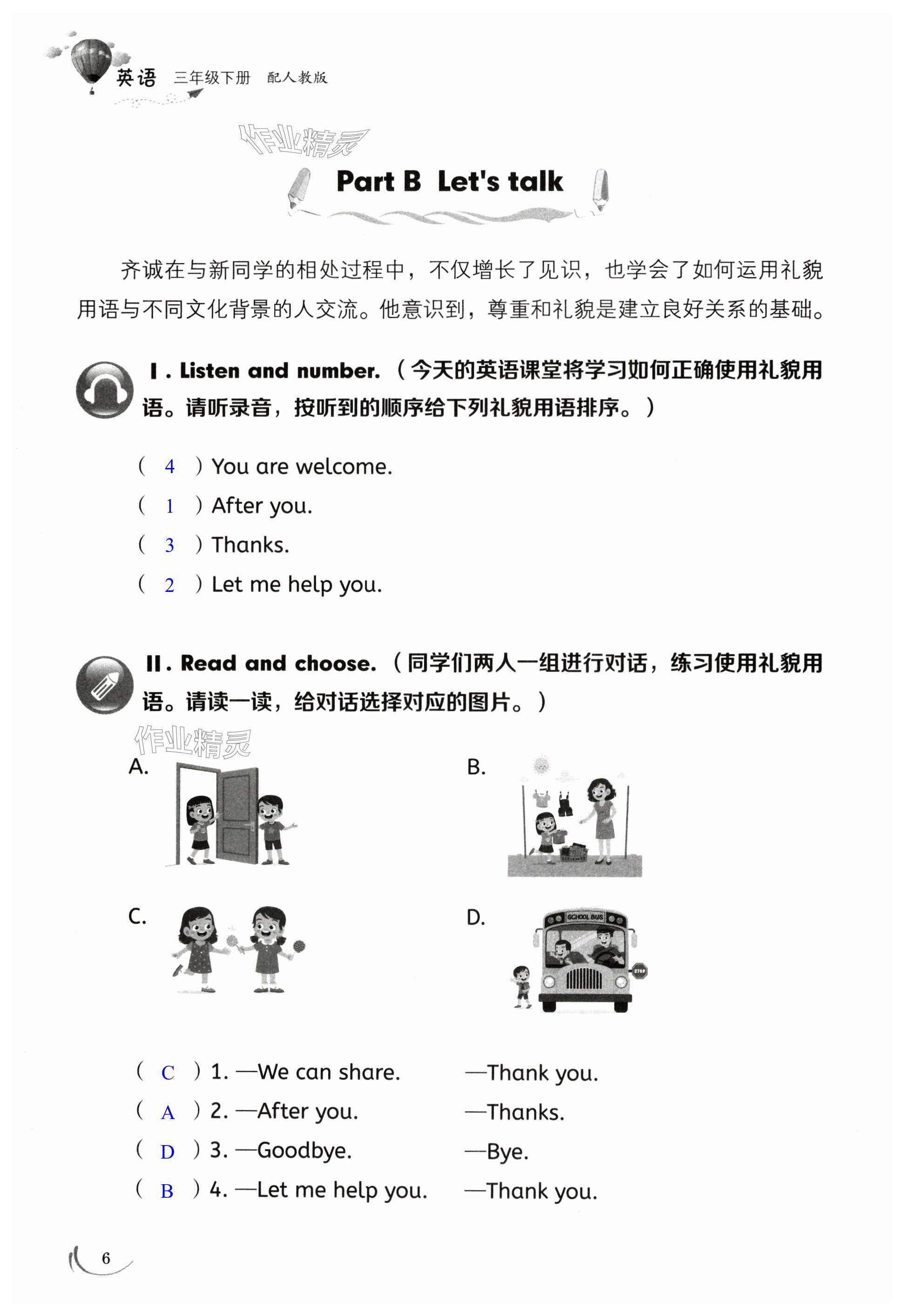 英语 三年级下册 配人教版

作业精灵

Part B Let's talk

齐诚在与新同学的相处过程中，不仅增长了见识，也学会了如何运用礼貌用语与不同文化背景的人交流。他意识到，尊重和礼貌是建立良好关系的基础。

Ⅰ. Listen and number.（今天的英语课堂将学习如何正确使用礼貌用语。请听录音，按听到的顺序给下列礼貌用语排序。）

( 4 ) You are welcome.
( 1 ) After you.
( 3 ) Thanks.
( 2 ) Let me help you.

Ⅱ. Read and choose.（同学们两人一组进行对话，练习使用礼貌用语。请读一读，给对话选择对应的图片。）

作业精灵

A.

B.

C.

D.

SCHOOL BUS

STOP

( C ) 1. —We can share. —Thank you.
( A ) 2. —After you. —Thanks.
( D ) 3. —Goodbye. —Bye.
( B ) 4. —Let me help you. —Thank you.

6